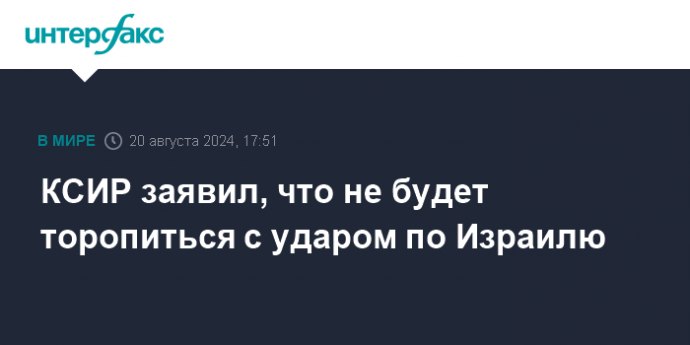 интерфакс

В МИРЕ 20 августа 2024, 17:51

КСИР заявил, что не будет торопиться с ударом по Израилю